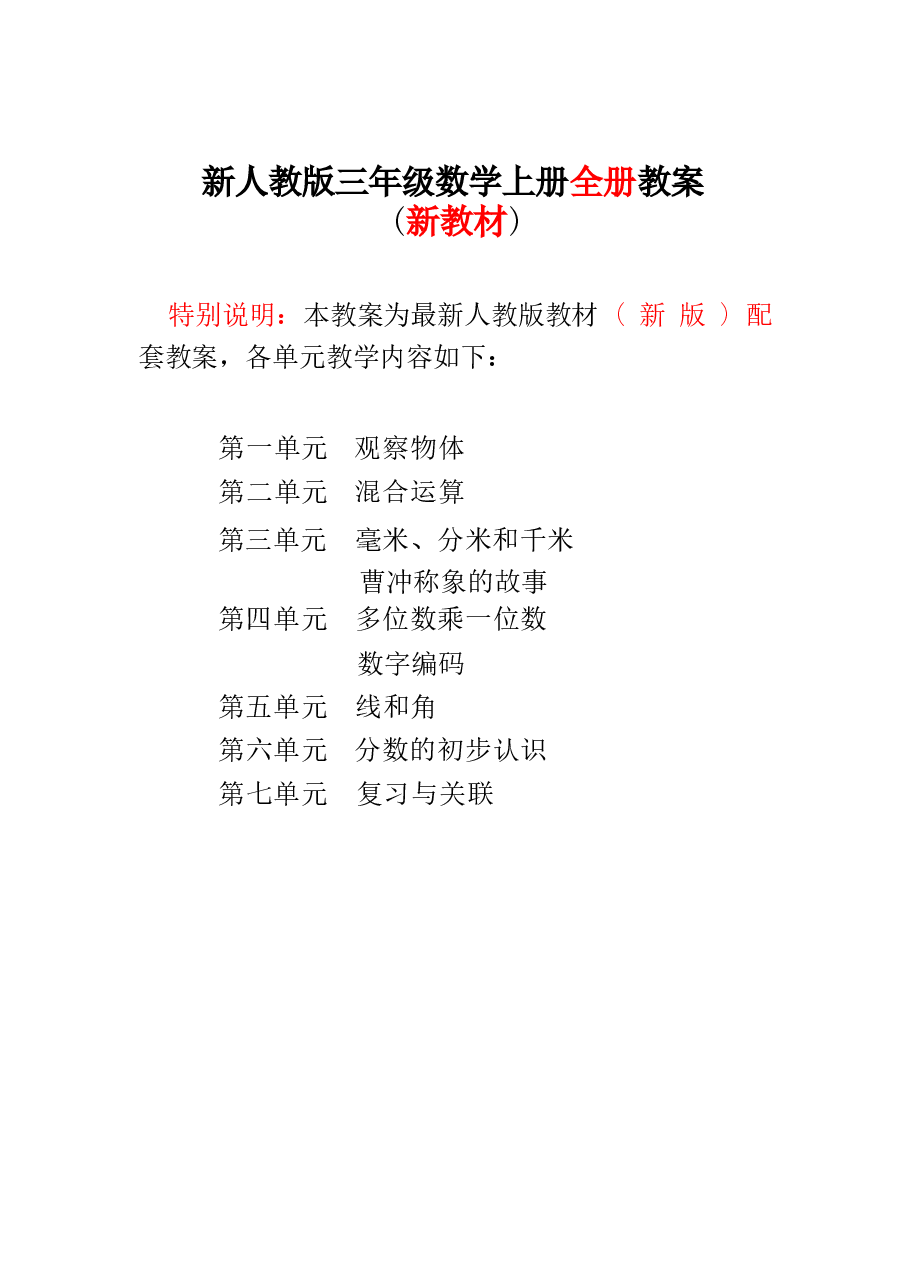 新人教版三年级数学上册全册教案
（新教材）

特别说明：本教案为最新人教版教材（新版）配套教案，各单元教学内容如下：

第一单元　观察物体
第二单元　混合运算
第三单元　毫米、分米和千米
曹冲称象的故事
第四单元　多位数乘一位数
数字编码
第五单元　线和角
第六单元　分数的初步认识
第七单元　复习与关联